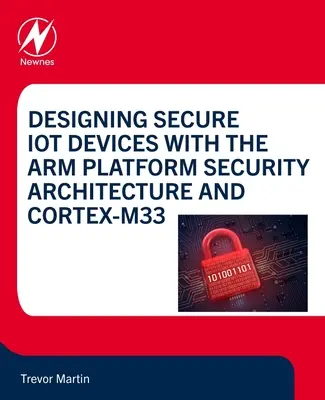 Newnes

DESIGNING SECURE IOT DEVICES WITH THE ARM PLATFORM SECURITY ARCHITECTURE AND CORTEX-M33

101001101

Trevor Martin